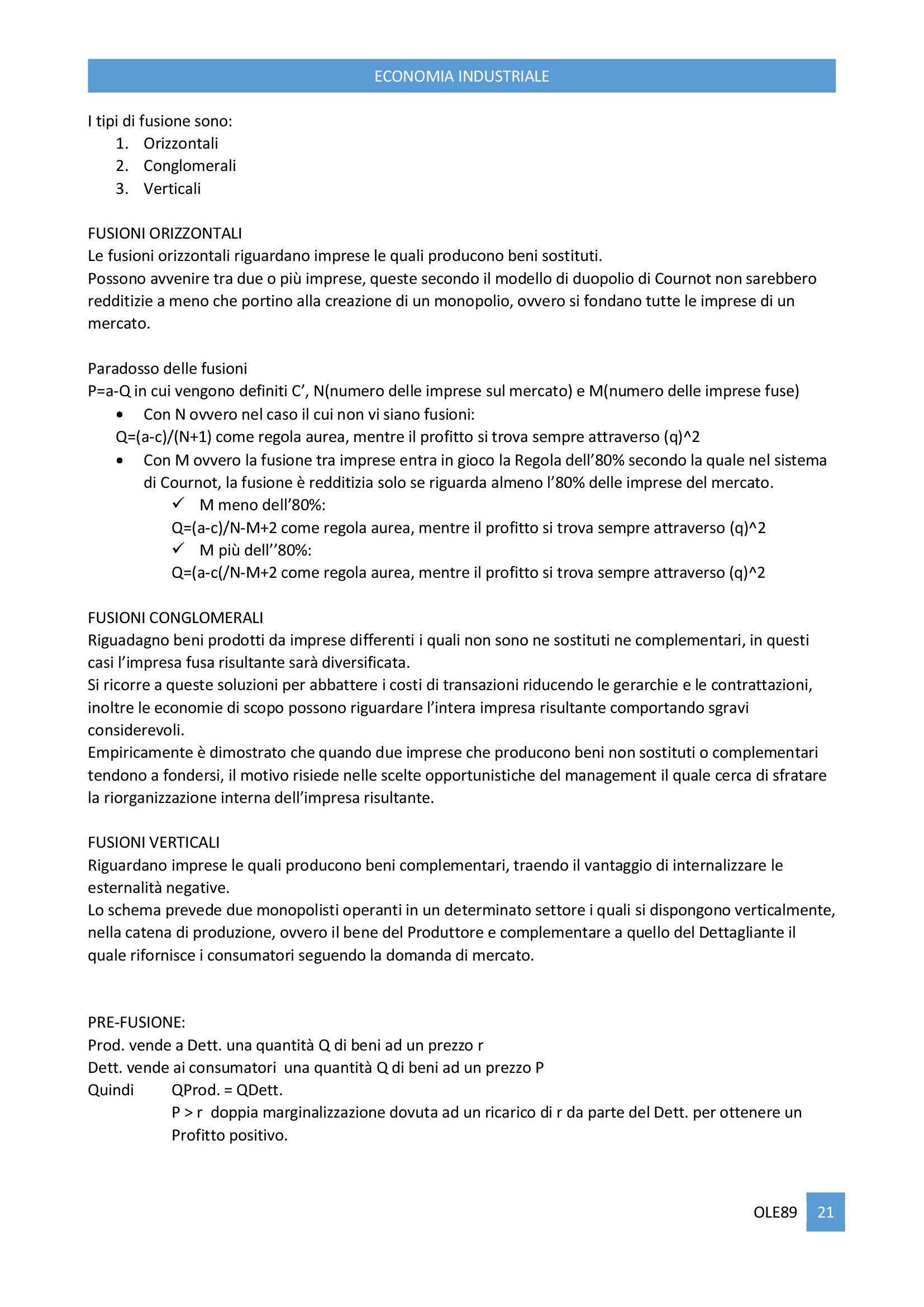 ECONOMIA INDUSTRIALE

I tipi di fusione sono:
1. Orizzontali
2. Conglomerali
3. Verticali

FUSIONI ORIZZONTALI
Le fusioni orizzontali riguardano imprese le quali producono beni sostituti.
Possono avvenire tra due o più imprese, queste secondo il modello di duopolio di Cournot non sarebbero redditizie a meno che portino alla creazione di un monopolio, ovvero si fondano tutte le imprese di un mercato.

Paradosso delle fusioni
P=a-Q in cui vengono definiti C', N(numero delle imprese sul mercato) e M(numero delle imprese fuse)
• Con N ovvero nel caso il cui non vi siano fusioni:
Q=(a-c)/(N+1) come regola aurea, mentre il profitto si trova sempre attraverso (q)^2
• Con M ovvero la fusione tra imprese entra in gioco la Regola dell'80% secondo la quale nel sistema di Cournot, la fusione è redditizia solo se riguarda almeno l'80% delle imprese del mercato.
✓ M meno dell'80%:
Q=(a-c)/N-M+2 come regola aurea, mentre il profitto si trova sempre attraverso (q)^2
✓ M più dell''80%:
Q=(a-c(/N-M+2 come regola aurea, mentre il profitto si trova sempre attraverso (q)^2

FUSIONI CONGLOMERALI
Riguadagno beni prodotti da imprese differenti i quali non sono ne sostituti ne complementari, in questi casi l'impresa fusa risultante sarà diversificata.
Si ricorre a queste soluzioni per abbattere i costi di transazioni riducendo le gerarchie e le contrattazioni, inoltre le economie di scopo possono riguardare l'intera impresa risultante comportando sgravi considerevoli.
Empiricamente è dimostrato che quando due imprese che producono beni non sostituti o complementari tendono a fondersi, il motivo risiede nelle scelte opportunistiche del management il quale cerca di sfratare la riorganizzazione interna dell'impresa risultante.

FUSIONI VERTICALI
Riguardano imprese le quali producono beni complementari, traendo il vantaggio di internalizzare le esternalità negative.
Lo schema prevede due monopolisti operanti in un determinato settore i quali si dispongono verticalmente, nella catena di produzione, ovvero il bene del Produttore e complementare a quello del Dettagliante il quale rifornisce i consumatori seguendo la domanda di mercato.

PRE-FUSIONE:
Prod. vende a Dett. una quantità Q di beni ad un prezzo r
Dett. vende ai consumatori una quantità Q di beni ad un prezzo P
Quindi QProd. = QDett.
P > r doppia marginalizzazione dovuta ad un ricarico di r da parte del Dett. per ottenere un Profitto positivo.

OLE89 21